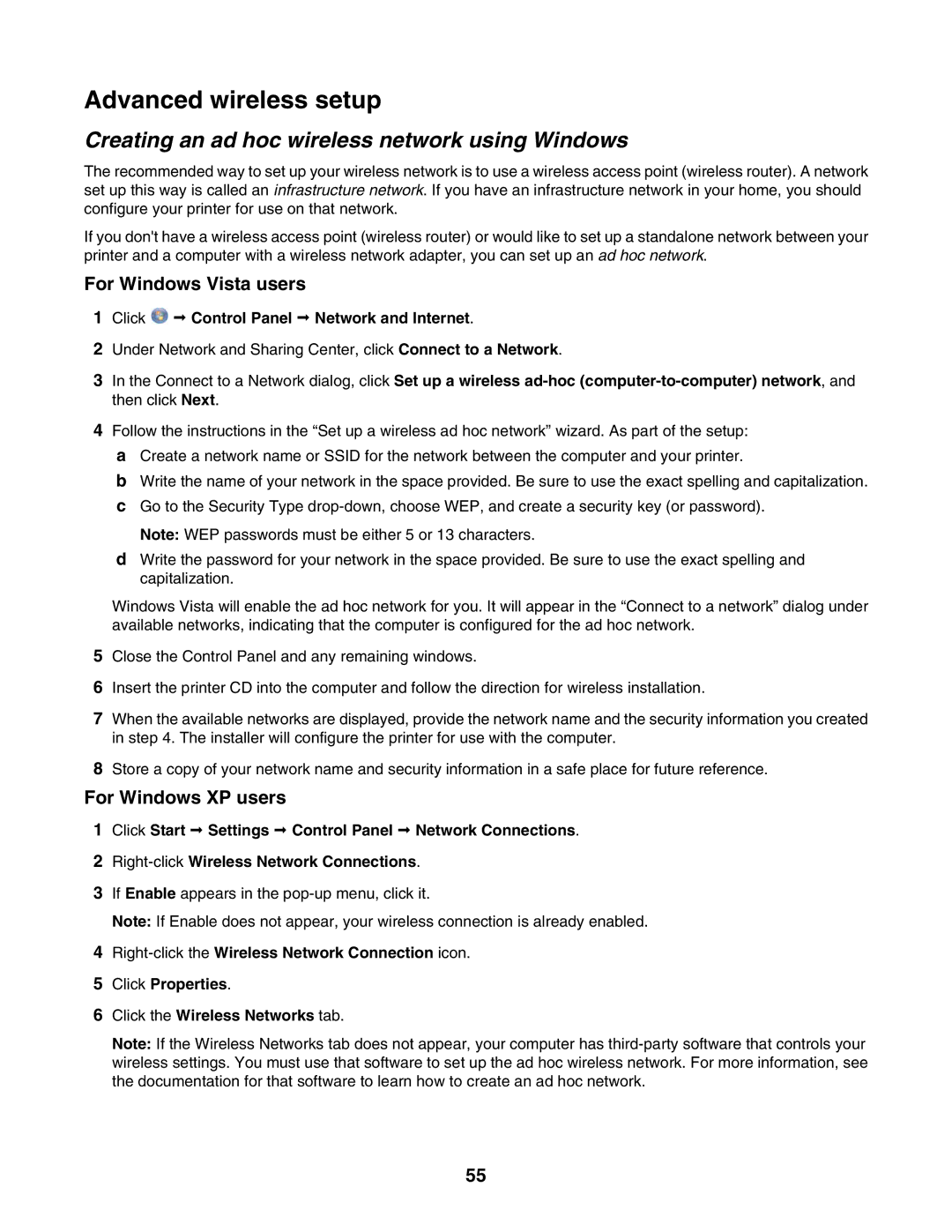 Advanced wireless setup

Creating an ad hoc wireless network using Windows

The recommended way to set up your wireless network is to use a wireless access point (wireless router). A network set up this way is called an infrastructure network. If you have an infrastructure network in your home, you should configure your printer for use on that network.

If you don't have a wireless access point (wireless router) or would like to set up a standalone network between your printer and a computer with a wireless network adapter, you can set up an ad hoc network.

For Windows Vista users

1 Click → Control Panel → Network and Internet.

2 Under Network and Sharing Center, click Connect to a Network.

3 In the Connect to a Network dialog, click Set up a wireless ad-hoc (computer-to-computer) network, and then click Next.

4 Follow the instructions in the “Set up a wireless ad hoc network” wizard. As part of the setup:

a Create a network name or SSID for the network between the computer and your printer.

b Write the name of your network in the space provided. Be sure to use the exact spelling and capitalization.

c Go to the Security Type drop-down, choose WEP, and create a security key (or password).

Note: WEP passwords must be either 5 or 13 characters.

d Write the password for your network in the space provided. Be sure to use the exact spelling and capitalization.

Windows Vista will enable the ad hoc network for you. It will appear in the “Connect to a network” dialog under available networks, indicating that the computer is configured for the ad hoc network.

5 Close the Control Panel and any remaining windows.

6 Insert the printer CD into the computer and follow the direction for wireless installation.

7 When the available networks are displayed, provide the network name and the security information you created in step 4. The installer will configure the printer for use with the computer.

8 Store a copy of your network name and security information in a safe place for future reference.

For Windows XP users

1 Click Start → Settings → Control Panel → Network Connections.

2 Right-click Wireless Network Connections.

3 If Enable appears in the pop-up menu, click it.

Note: If Enable does not appear, your wireless connection is already enabled.

4 Right-click the Wireless Network Connection icon.

5 Click Properties.

6 Click the Wireless Networks tab.

Note: If the Wireless Networks tab does not appear, your computer has third-party software that controls your wireless settings. You must use that software to set up the ad hoc wireless network. For more information, see the documentation for that software to learn how to create an ad hoc network.

55